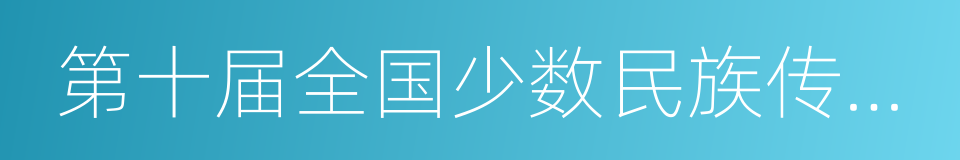 第十届全国少数民族传...